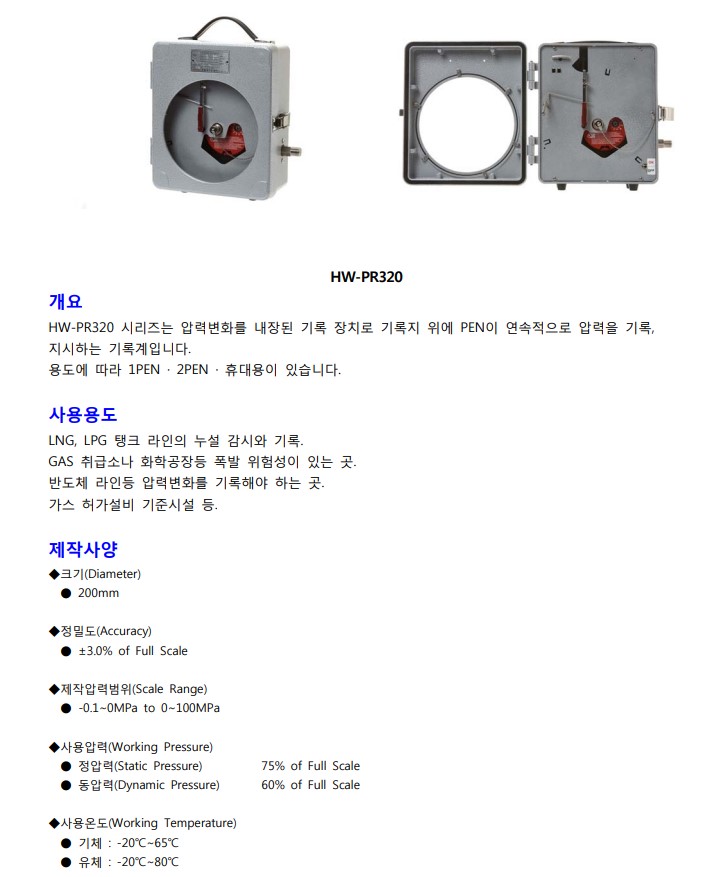 HW-PR320

개요

HW-PR320 시리즈는 압력변화를 내장된 기록 장치로 기록지 위에 PEN이 연속적으로 압력을 기록, 지시하는 기록계입니다.
용도에 따라 1PEN · 2PEN · 휴대용이 있습니다.

사용용도

LNG, LPG 탱크 라인의 누설 감시와 기록.
GAS 취급소나 화학공장등 폭발 위험성이 있는 곳.
반도체 라인등 압력변화를 기록해야 하는 곳.
가스 허가설비 기준시설 등.

제작사양

◆크기(Diameter)
● 200mm

◆정밀도(Accuracy)
● ±3.0% of Full Scale

◆제작압력범위(Scale Range)
● -0.1~0MPa to 0~100MPa

◆사용압력(Working Pressure)
● 정압력(Static Pressure) 75% of Full Scale
● 동압력(Dynamic Pressure) 60% of Full Scale

◆사용온도(Working Temperature)
● 기체 : -20℃~65℃
● 유체 : -20℃~80℃